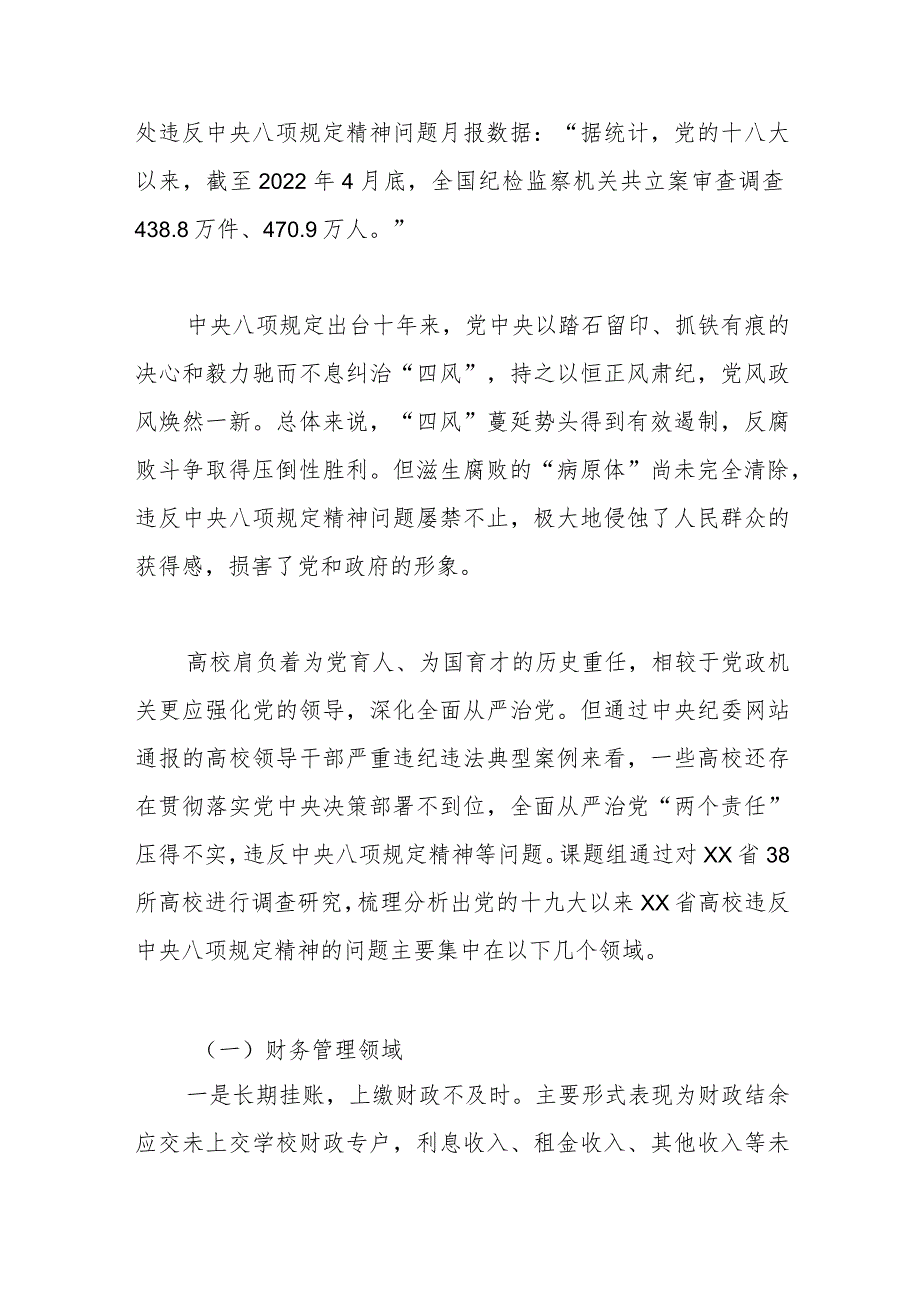 处违反中央八项规定精神问题月报数据：“据统计，党的十八大以来，截至2022年4月底，全国纪检监察机关共立案审查调查438.8万件、470.9万人。”

中央八项规定出台十年来，党中央以踏石留印、抓铁有痕的决心和毅力驰而不息纠治“四风”，持之以恒正风肃纪，党风政风焕然一新。总体来说，“四风”蔓延势头得到有效遏制，反腐败斗争取得压倒性胜利。但滋生腐败的“病原体”尚未完全清除，违反中央八项规定精神问题屡禁不止，极大地侵蚀了人民群众的获得感，损害了党和政府的形象。

高校肩负着为党育人、为国育才的历史重任，相较于党政机关更应强化党的领导，深化全面从严治党。但通过中央纪委网站通报的高校领导干部严重违纪违法典型案例来看，一些高校还存在贯彻落实党中央决策部署不到位，全面从严治党“两个责任”压得不实，违反中央八项规定精神等问题。课题组通过对XX省38所高校进行调查研究，梳理分析出党的十九大以来XX省高校违反中央八项规定精神的问题主要集中在以下几个领域。

（一）财务管理领域

一是长期挂账，上缴财政不及时。主要形式表现为财政结余应交未上交学校财政专户，利息收入、租金收入、其他收入等未